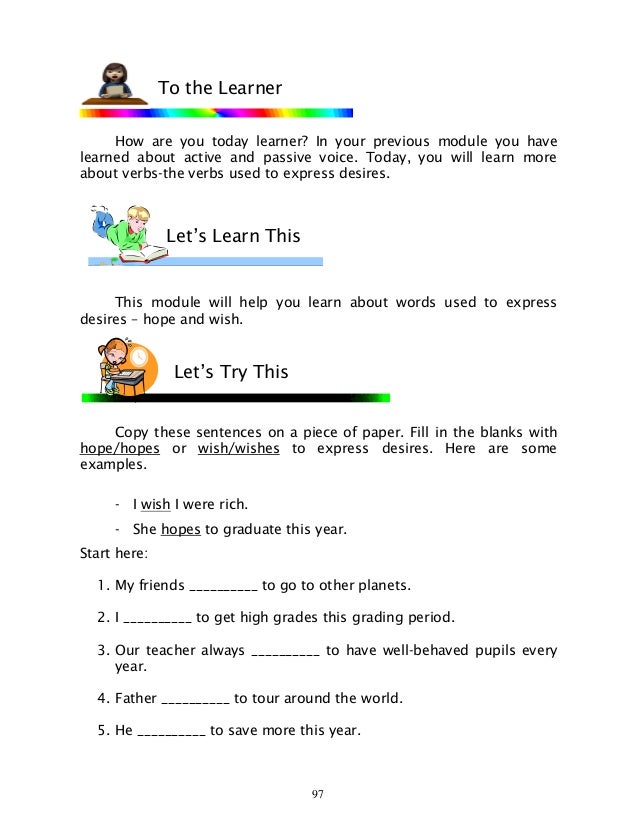 To the Learner

How are you today learner? In your previous module you have learned about active and passive voice. Today, you will learn more about verbs-the verbs used to express desires.

Let's Learn This

This module will help you learn about words used to express desires – hope and wish.

Let's Try This

Copy these sentences on a piece of paper. Fill in the blanks with hope/hopes or wish/wishes to express desires. Here are some examples.

- I wish I were rich.
- She hopes to graduate this year.

Start here:

1. My friends __________ to go to other planets.
2. I __________ to get high grades this grading period.
3. Our teacher always __________ to have well-behaved pupils every year.
4. Father __________ to tour around the world.
5. He __________ to save more this year.

97